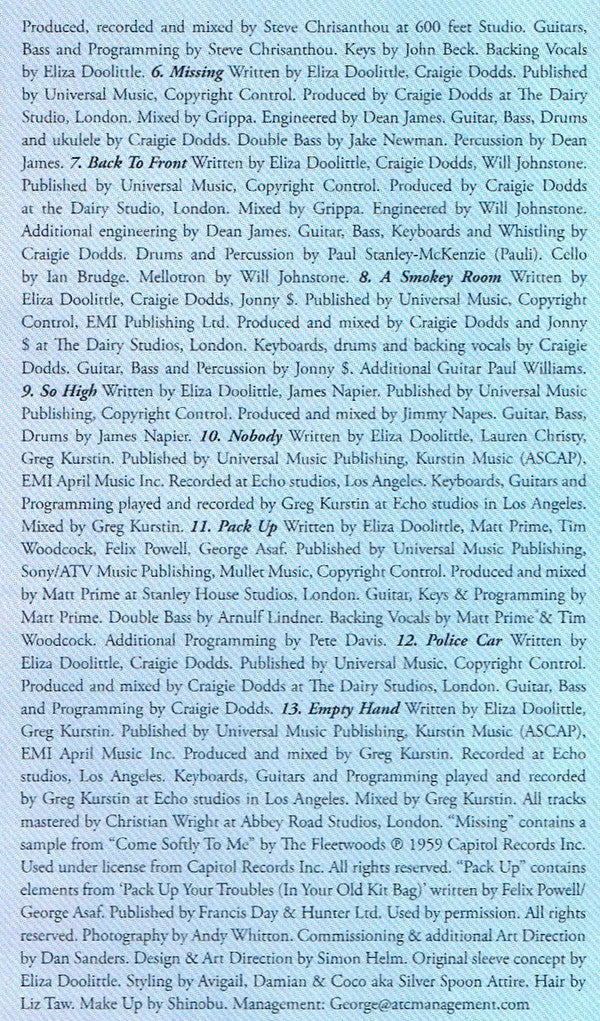 Produced, recorded and mixed by Steve Chrisanthou at 600 feet Studio. Guitars, Bass and Programming by Steve Chrisanthou. Keys by John Beck. Backing Vocals by Eliza Doolittle. 6. Missing Written by Eliza Doolittle, Craigie Dodds. Published by Universal Music, Copyright Control. Produced by Craigie Dodds at The Dairy Studio, London. Mixed by Grippa. Engineered by Dean James. Guitar, Bass, Drums and ukulele by Craigie Dodds. Double Bass by Jake Newman. Percussion by Dean James. 7. Back To Front Written by Eliza Doolittle, Craigie Dodds, Will Johnstone. Published by Universal Music, Copyright Control. Produced by Craigie Dodds at the Dairy Studio, London. Mixed by Grippa. Engineered by Will Johnstone. Additional engineering by Dean James. Guitar, Bass, Keyboards and Whistling by Craigie Dodds. Drums and Percussion by Paul Stanley-McKenzie (Pauli). Cello by Ian Brudge. Mellotron by Will Johnstone. 8. A Smokey Room Written by Eliza Doolittle, Craigie Dodds, Jonny $. Published by Universal Music, Copyright Control, EMI Publishing Ltd. Produced and mixed by Craigie Dodds and Jonny $ at The Dairy Studios, London. Keyboards, drums and backing vocals by Craigie Dodds. Guitar, Bass and Percussion by Jonny $. Additional Guitar Paul Williams. 9. So High Written by Eliza Doolittle, James Napier. Published by Universal Music Publishing, Copyright Control. Produced and mixed by Jimmy Napes. Guitar, Bass, Drums by James Napier. 10. Nobody Written by Eliza Doolittle, Lauren Christy, Greg Kurstin. Published by Universal Music Publishing, Kurstin Music (ASCAP), EMI April Music Inc. Recorded at Echo studios, Los Angeles. Keyboards, Guitars and Programming played and recorded by Greg Kurstin at Echo studios in Los Angeles. Mixed by Greg Kurstin. 11. Pack Up Written by Eliza Doolittle, Matt Prime, Tim Woodcock, Felix Powell, George Asaf. Published by Universal Music Publishing, Sony/ATV Music Publishing, Mullet Music, Copyright Control. Produced and mixed by Matt Prime at Stanley House Studios, London. Guitar, Keys & Programming by Matt Prime. Double Bass by Arnulf Lindner. Backing Vocals by Matt Prime & Tim Woodcock. Additional Programming by Pete Davis. 12. Police Car Written by Eliza Doolittle, Craigie Dodds. Published by Universal Music, Copyright Control. Produced and mixed by Craigie Dodds at The Dairy Studios, London. Guitar, Bass and Programming by Craigie Dodds. 13. Empty Hand Written by Eliza Doolittle, Greg Kurstin. Published by Universal Music Publishing, Kurstin Music (ASCAP), EMI April Music Inc. Produced and mixed by Greg Kurstin. Recorded at Echo studios, Los Angeles. Keyboards, Guitars and Programming played and recorded by Greg Kurstin at Echo studios in Los Angeles. Mixed by Greg Kurstin. All tracks mastered by Christian Wright at Abbey Road Studios, London. "Missing" contains a sample from "Come Softly To Me" by The Fleetwoods ℗ 1959 Capitol Records Inc. Used under license from Capitol Records Inc. All rights reserved. "Pack Up" contains elements from 'Pack Up Your Troubles (In Your Old Kit Bag)' written by Felix Powell/ George Asaf. Published by Francis Day & Hunter Ltd. Used by permission. All rights reserved. Photography by Andy Whitton. Commissioning & additional Art Direction by Dan Sanders. Design & Art Direction by Simon Helm. Original sleeve concept by Eliza Doolittle. Styling by Avigail, Damian & Coco aka Silver Spoon Attire. Hair by Liz Taw. Make Up by Shinobu. Management: George@atcmanagement.com